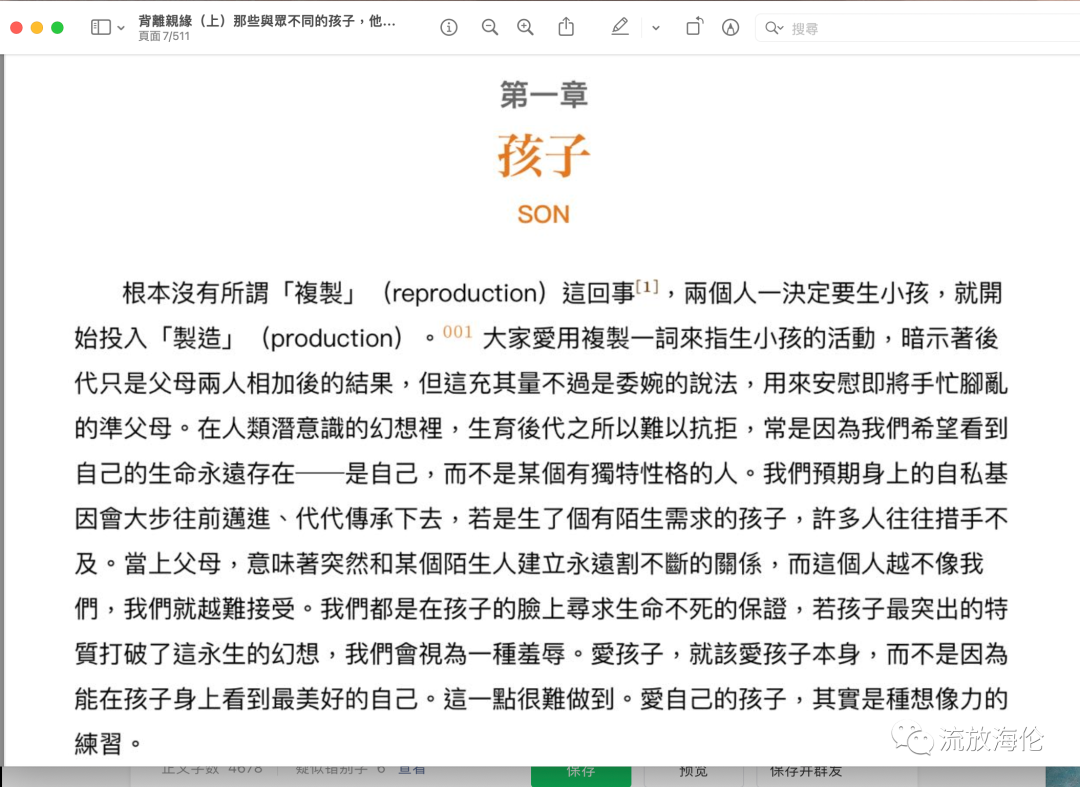 背離親緣（上）那些與眾不同的孩子，他...
頁面 7/511

搜尋

第一章
孩子
SON

根本沒有所謂「複製」（reproduction）這回事[1]，兩個人一決定要生小孩，就開始投入「製造」（production）。001 大家愛用複製一詞來指生小孩的活動，暗示著後代只是父母兩人相加後的結果，但這充其量不過是委婉的說法，用來安慰即將手忙腳亂的準父母。在人類潛意識的幻想裡，生育後代之所以難以抗拒，常是因為我們希望看到自己的生命永遠存在——是自己，而不是某個有獨特性格的人。我們預期身上的自私基因會大步往前邁進、代代傳承下去，若是生了個有陌生需求的孩子，許多人往往措手不及。當上父母，意味著突然和某個陌生人建立永遠割不斷的關係，而這個人越不像我們，我們就越難接受。我們都是在孩子的臉上尋求生命不死的保證，若孩子最突出的特質打破了這永生的幻想，我們會視為一種羞辱。愛孩子，就該愛孩子本身，而不是因為能在孩子身上看到最美好的自己。這一點很難做到。愛自己的孩子，其實是種想像力的練習。

流放海伦

正文字数 4678　疑似错别字 6 查看　保存　预览　保存并群发